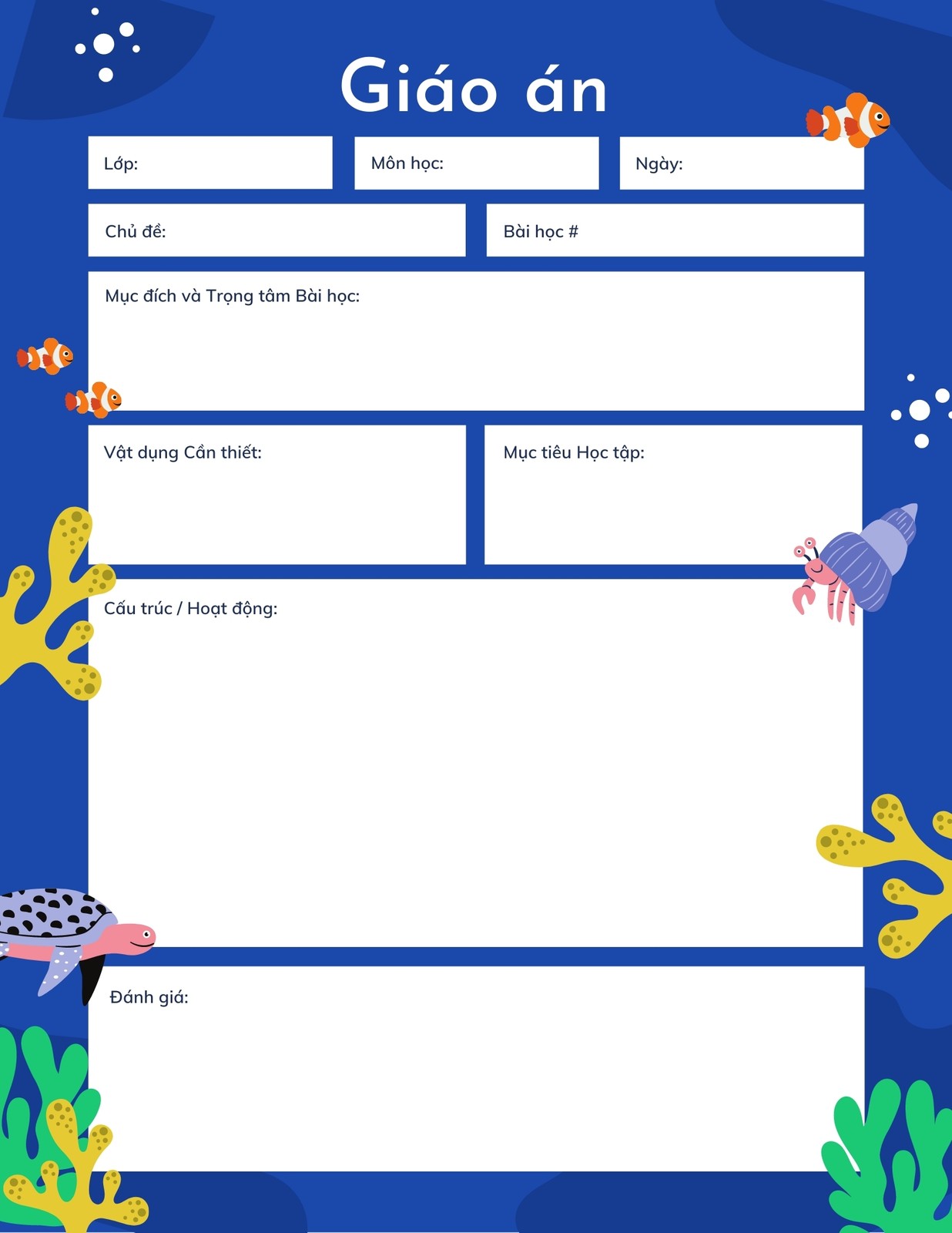 Giáo án

Lớp:

Môn học:

Ngày:

Chủ đề:

Bài học #

Mục đích và Trọng tâm Bài học:

Vật dụng Cần thiết:

Mục tiêu Học tập:

Cấu trúc / Hoạt động:

Đánh giá: